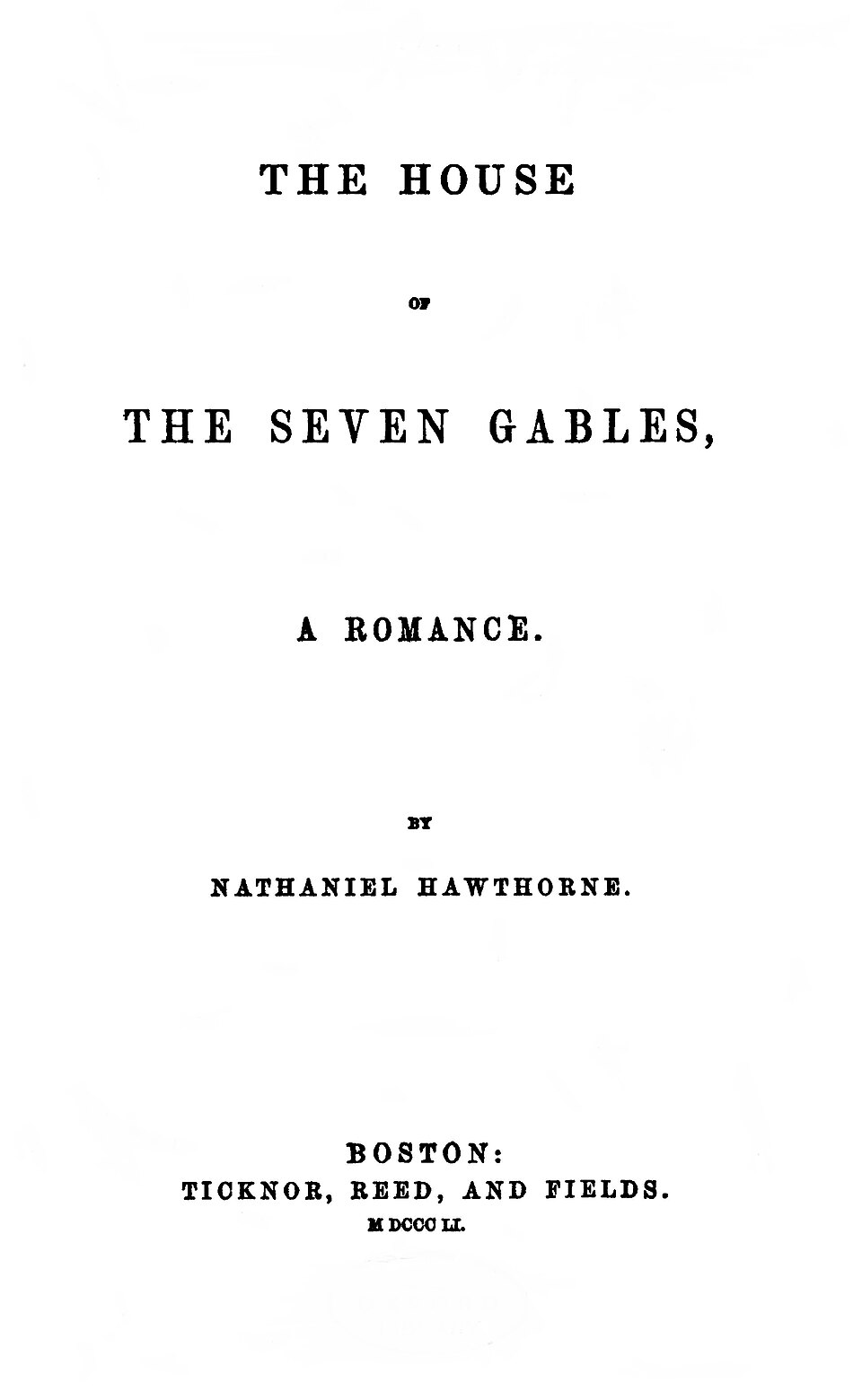 THE HOUSE

OF

THE SEVEN GABLES,

A ROMANCE.

BY

NATHANIEL HAWTHORNE.

BOSTON:
TICKNOR, REED, AND FIELDS.
M DCCC LI.